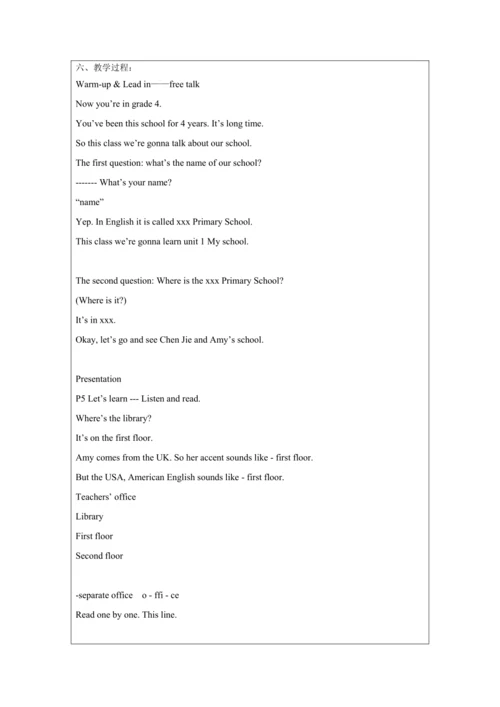 六、教学过程：

Warm-up & Lead in——free talk

Now you're in grade 4.

You've been this school for 4 years. It's long time.

So this class we're gonna talk about our school.

The first question: what's the name of our school?

------- What's your name?

"name"

Yep. In English it is called xxx Primary School.

This class we're gonna learn unit 1 My school.

The second question: Where is the xxx Primary School?

(Where is it?)

It's in xxx.

Okay, let's go and see Chen Jie and Amy's school.

Presentation

P5 Let's learn --- Listen and read.

Where's the library?

It's on the first floor.

Amy comes from the UK. So her accent sounds like - first floor.

But the USA, American English sounds like - first floor.

Teachers' office

Library

First floor

Second floor

-separate office o - ffi - ce

Read one by one. This line.